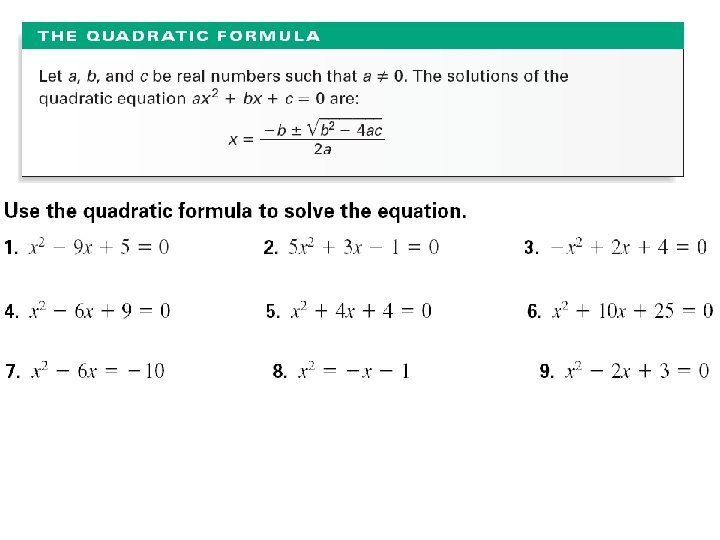 THE QUADRATIC FORMULA

Let $a$, $b$, and $c$ be real numbers such that $a \neq 0$. The solutions of the quadratic equation $ax^2 + bx + c = 0$ are:

$x = \frac{-b \pm \sqrt{b^2 - 4ac}}{2a}$

Use the quadratic formula to solve the equation.

1. $x^2 - 9x + 5 = 0$
2. $5x^2 + 3x - 1 = 0$
3. $-x^2 + 2x + 4 = 0$
4. $x^2 - 6x + 9 = 0$
5. $x^2 + 4x + 4 = 0$
6. $x^2 + 10x + 25 = 0$
7. $x^2 - 6x = -10$
8. $x^2 = -x - 1$
9. $x^2 - 2x + 3 = 0$